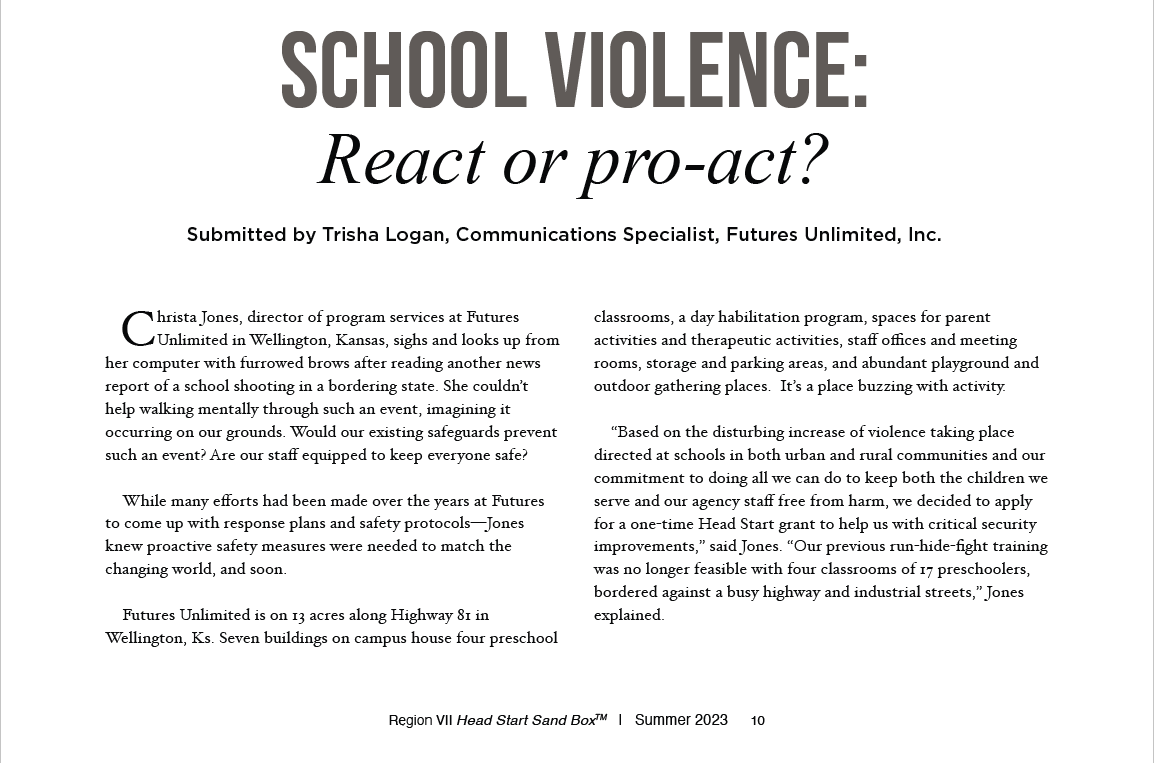 SCHOOL VIOLENCE:
React or pro-act?

Submitted by Trisha Logan, Communications Specialist, Futures Unlimited, Inc.

Christa Jones, director of program services at Futures Unlimited in Wellington, Kansas, sighs and looks up from her computer with furrowed brows after reading another news report of a school shooting in a bordering state. She couldn't help walking mentally through such an event, imagining it occurring on our grounds. Would our existing safeguards prevent such an event? Are our staff equipped to keep everyone safe?

While many efforts had been made over the years at Futures to come up with response plans and safety protocols—Jones knew proactive safety measures were needed to match the changing world, and soon.

Futures Unlimited is on 13 acres along Highway 81 in Wellington, Ks. Seven buildings on campus house four preschool classrooms, a day habilitation program, spaces for parent activities and therapeutic activities, staff offices and meeting rooms, storage and parking areas, and abundant playground and outdoor gathering places. It's a place buzzing with activity.

"Based on the disturbing increase of violence taking place directed at schools in both urban and rural communities and our commitment to doing all we can do to keep both the children we serve and our agency staff free from harm, we decided to apply for a one-time Head Start grant to help us with critical security improvements," said Jones. "Our previous run-hide-fight training was no longer feasible with four classrooms of 17 preschoolers, bordered against a busy highway and industrial streets," Jones explained.

Region VII Head Start Sand Box™ | Summer 2023 10